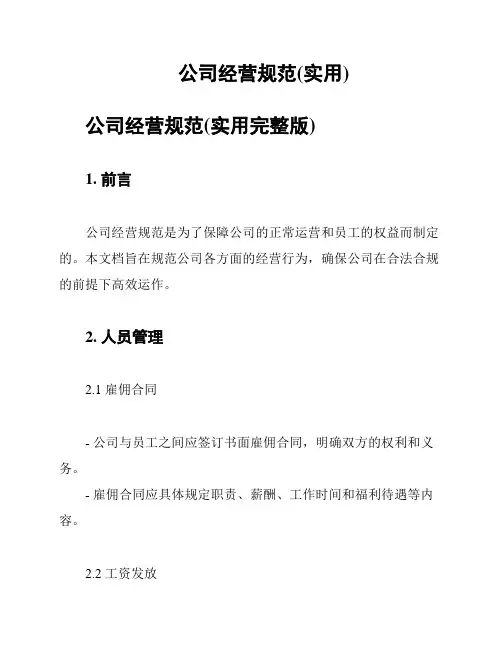 公司经营规范(实用)

公司经营规范(实用完整版)

1. 前言

公司经营规范是为了保障公司的正常运营和员工的权益而制定的。本文档旨在规范公司各方面的经营行为，确保公司在合法合规的前提下高效运作。

2. 人员管理

2.1 雇佣合同

- 公司与员工之间应签订书面雇佣合同，明确双方的权利和义务。

- 雇佣合同应具体规定职责、薪酬、工作时间和福利待遇等内容。

2.2 工资发放